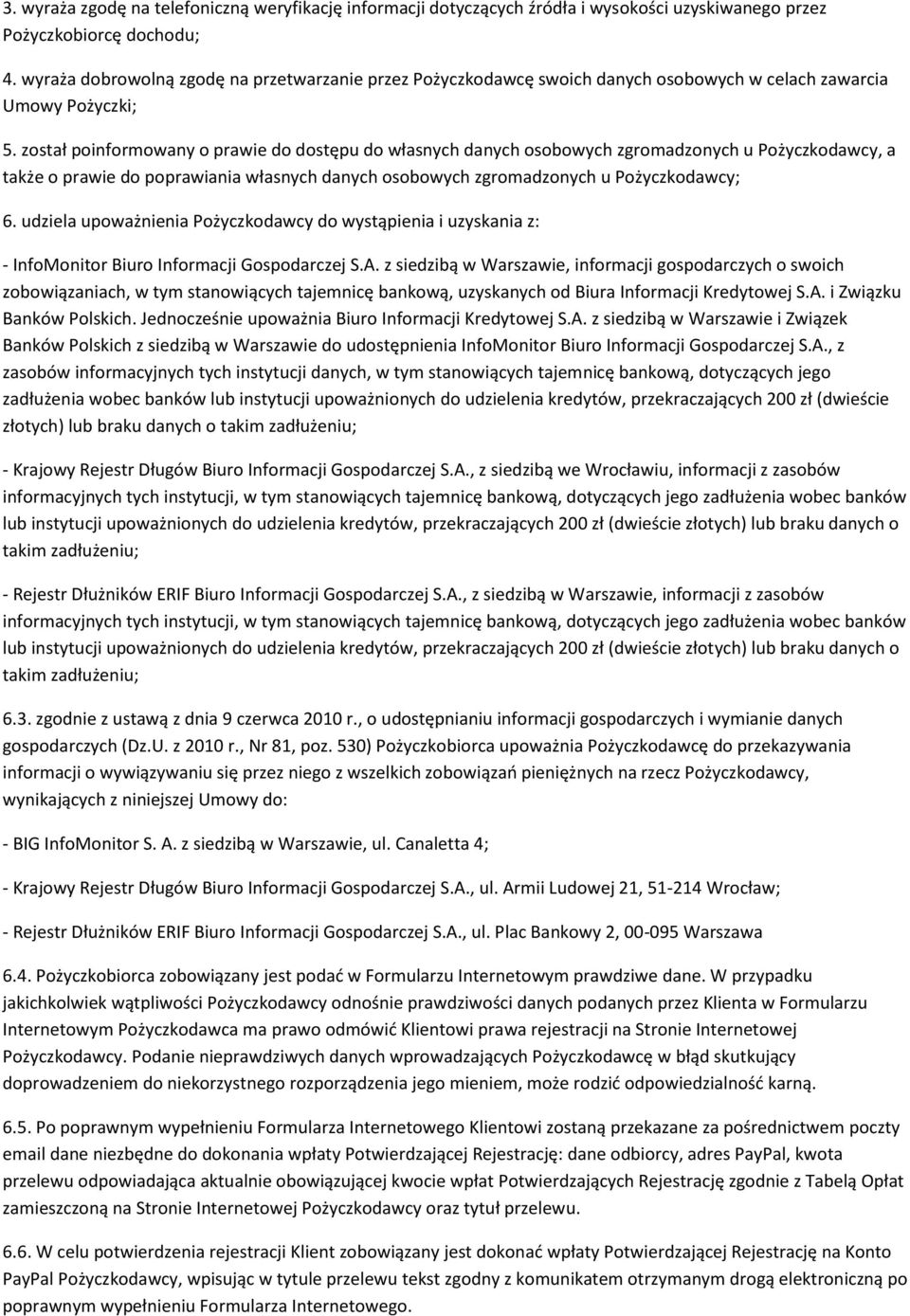 3. wyraża zgodę na telefoniczną weryfikację informacji dotyczących źródła i wysokości uzyskiwanego przez Pożyczkobiorcę dochodu;

4. wyraża dobrowolną zgodę na przetwarzanie przez Pożyczkodawcę swoich danych osobowych w celach zawarcia Umowy Pożyczki;

5. został poinformowany o prawie do dostępu do własnych danych osobowych zgromadzonych u Pożyczkodawcy, a także o prawie do poprawiania własnych danych osobowych zgromadzonych u Pożyczkodawcy;

6. udziela upoważnienia Pożyczkodawcy do wystąpienia i uzyskania z:

- InfoMonitor Biuro Informacji Gospodarczej S.A. z siedzibą w Warszawie, informacji gospodarczych o swoich zobowiązaniach, w tym stanowiących tajemnicę bankową, uzyskanych od Biura Informacji Kredytowej S.A. i Związku Banków Polskich. Jednocześnie upoważnia Biuro Informacji Kredytowej S.A. z siedzibą w Warszawie i Związek Banków Polskich z siedzibą w Warszawie do udostępnienia InfoMonitor Biuro Informacji Gospodarczej S.A., z zasobów informacyjnych tych instytucji danych, w tym stanowiących tajemnicę bankową, dotyczących jego zadłużenia wobec banków lub instytucji upoważnionych do udzielenia kredytów, przekraczających 200 zł (dwieście złotych) lub braku danych o takim zadłużeniu;

- Krajowy Rejestr Długów Biuro Informacji Gospodarczej S.A., z siedzibą we Wrocławiu, informacji z zasobów informacyjnych tych instytucji, w tym stanowiących tajemnicę bankową, dotyczących jego zadłużenia wobec banków lub instytucji upoważnionych do udzielenia kredytów, przekraczających 200 zł (dwieście złotych) lub braku danych o takim zadłużeniu;

- Rejestr Dłużników ERIF Biuro Informacji Gospodarczej S.A., z siedzibą w Warszawie, informacji z zasobów informacyjnych tych instytucji, w tym stanowiących tajemnicę bankową, dotyczących jego zadłużenia wobec banków lub instytucji upoważnionych do udzielenia kredytów, przekraczających 200 zł (dwieście złotych) lub braku danych o takim zadłużeniu;

6.3. zgodnie z ustawą z dnia 9 czerwca 2010 r., o udostępnianiu informacji gospodarczych i wymianie danych gospodarczych (Dz.U. z 2010 r., Nr 81, poz. 530) Pożyczkobiorca upoważnia Pożyczkodawcę do przekazywania informacji o wywiązywaniu się przez niego z wszelkich zobowiązań pieniężnych na rzecz Pożyczkodawcy, wynikających z niniejszej Umowy do:

- BIG InfoMonitor S. A. z siedzibą w Warszawie, ul. Canaletta 4;

- Krajowy Rejestr Długów Biuro Informacji Gospodarczej S.A., ul. Armii Ludowej 21, 51-214 Wrocław;

- Rejestr Dłużników ERIF Biuro Informacji Gospodarczej S.A., ul. Plac Bankowy 2, 00-095 Warszawa

6.4. Pożyczkobiorca zobowiązany jest podać w Formularzu Internetowym prawdziwe dane. W przypadku jakichkolwiek wątpliwości Pożyczkodawcy odnośnie prawdziwości danych podanych przez Klienta w Formularzu Internetowym Pożyczkodawca ma prawo odmówić Klientowi prawa rejestracji na Stronie Internetowej Pożyczkodawcy. Podanie nieprawdziwych danych wprowadzających Pożyczkodawcę w błąd skutkujący doprowadzeniem do niekorzystnego rozporządzenia jego mieniem, może rodzić odpowiedzialność karną.

6.5. Po poprawnym wypełnieniu Formularza Internetowego Klientowi zostaną przekazane za pośrednictwem poczty email dane niezbędne do dokonania wpłaty Potwierdzającej Rejestrację: dane odbiorcy, adres PayPal, kwota przelewu odpowiadająca aktualnie obowiązującej kwocie wpłat Potwierdzających Rejestrację zgodnie z Tabelą Opłat zamieszczoną na Stronie Internetowej Pożyczkodawcy oraz tytuł przelewu.

6.6. W celu potwierdzenia rejestracji Klient zobowiązany jest dokonać wpłaty Potwierdzającej Rejestrację na Konto PayPal Pożyczkodawcy, wpisując w tytule przelewu tekst zgodny z komunikatem otrzymanym drogą elektroniczną po poprawnym wypełnieniu Formularza Internetowego.